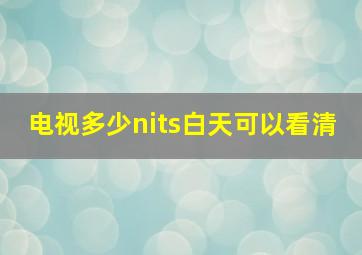 电视多少nits白天可以看清